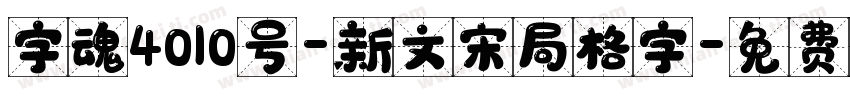 字魂4010号-新文宋局格字-免费